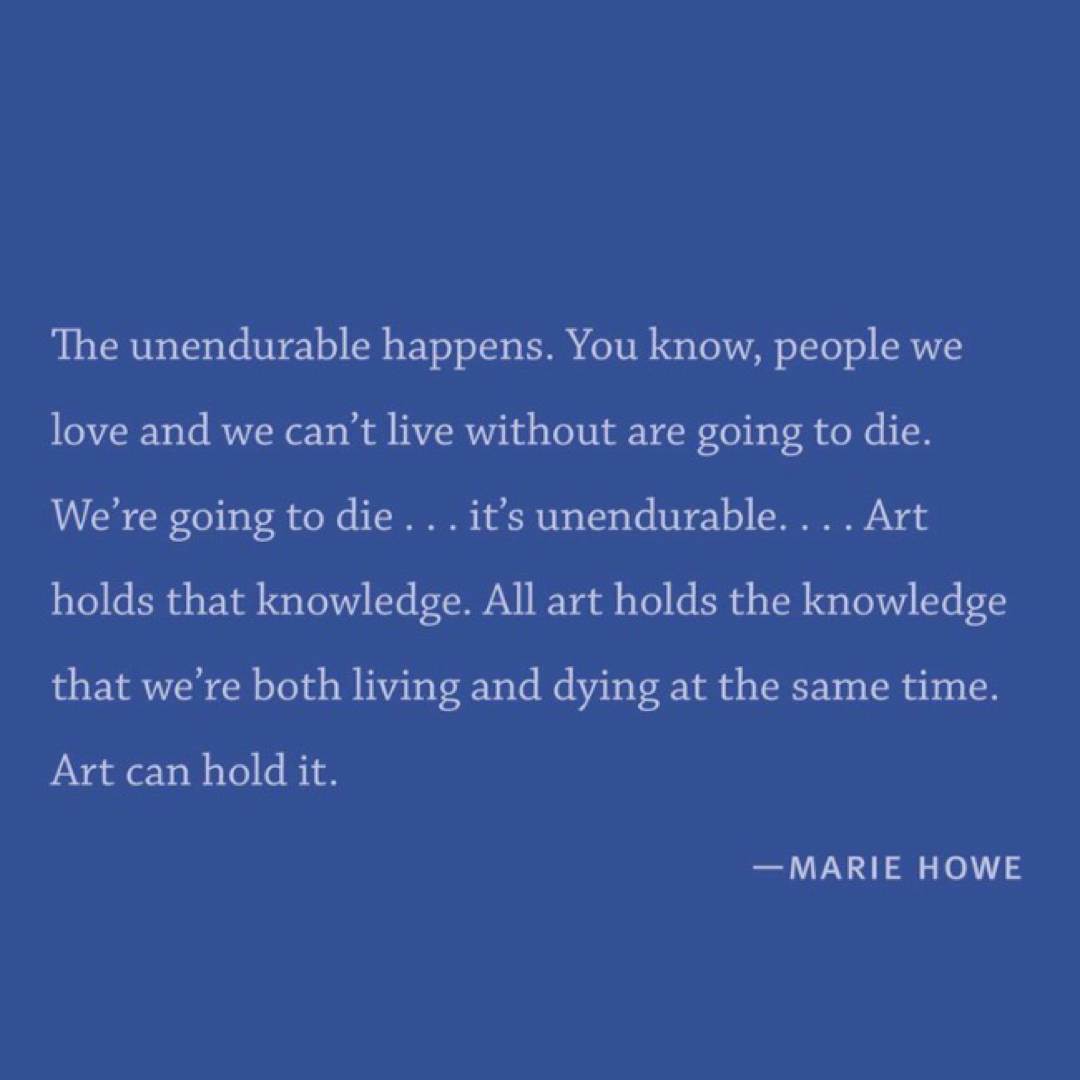 The unendurable happens. You know, people we love and we can't live without are going to die. We're going to die . . . it's unendurable. . . . Art holds that knowledge. All art holds the knowledge that we're both living and dying at the same time. Art can hold it.

—MARIE HOWE